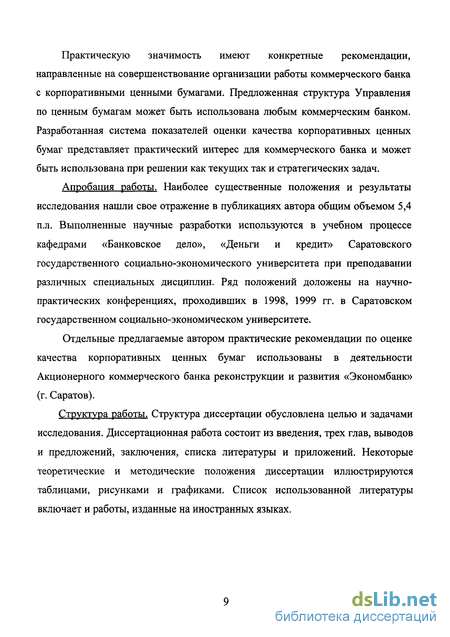 Практическую значимость имеют конкретные рекомендации, направленные на совершенствование организации работы коммерческого банка с корпоративными ценными бумагами. Предложенная структура Управления по ценным бумагам может быть использована любым коммерческим банком. Разработанная система показателей оценки качества корпоративных ценных бумаг представляет практический интерес для коммерческого банка и может быть использована при решении как текущих так и стратегических задач.

Апробация работы. Наиболее существенные положения и результаты исследования нашли свое отражение в публикациях автора общим объемом 5,4 п.л. Выполненные научные разработки используются в учебном процессе кафедрами «Банковское дело», «Деньги и кредит» Саратовского государственного социально-экономического университета при преподавании различных специальных дисциплин. Ряд положений доложены на научно-практических конференциях, проходивших в 1998, 1999 гг. в Саратовском государственном социально-экономическом университете.

Отдельные предлагаемые автором практические рекомендации по оценке качества корпоративных ценных бумаг использованы в деятельности Акционерного коммерческого банка реконструкции и развития «Экономбанк» (г. Саратов).

Структура работы. Структура диссертации обусловлена целью и задачами исследования. Диссертационная работа состоит из введения, трех глав, выводов и предложений, заключения, списка литературы и приложений. Некоторые теоретические и методические положения диссертации иллюстрируются таблицами, рисунками и графиками. Список использованной литературы включает и работы, изданные на иностранных языках.

9

dsLib.net
библиотека диссертаций